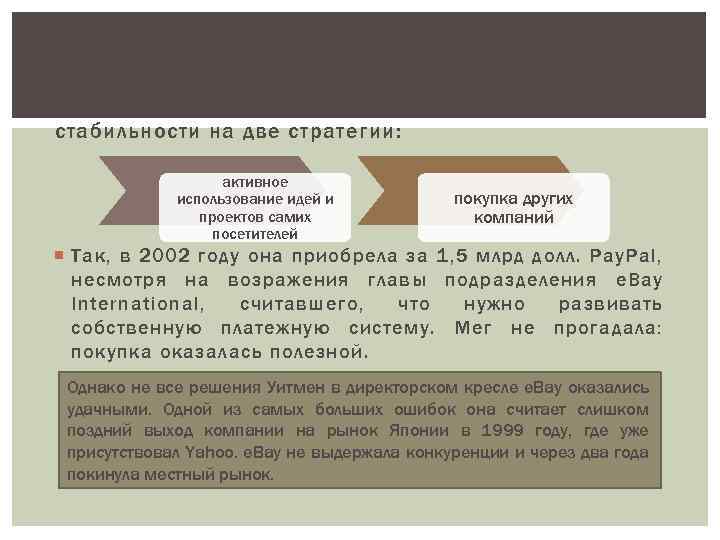 стабильности на две стратегии:

активное использование идей и проектов самих посетителей

покупка других компаний

Так, в 2002 году она приобрела за 1,5 млрд долл. PayPal, несмотря на возражения главы подразделения eBay International, считавшего, что нужно развивать собственную платежную систему. Мег не прогадала: покупка оказалась полезной.

Однако не все решения Уитмен в директорском кресле eBay оказались удачными. Одной из самых больших ошибок она считает слишком поздний выход компании на рынок Японии в 1999 году, где уже присутствовал Yahoo. eBay не выдержала конкуренции и через два года покинула местный рынок.